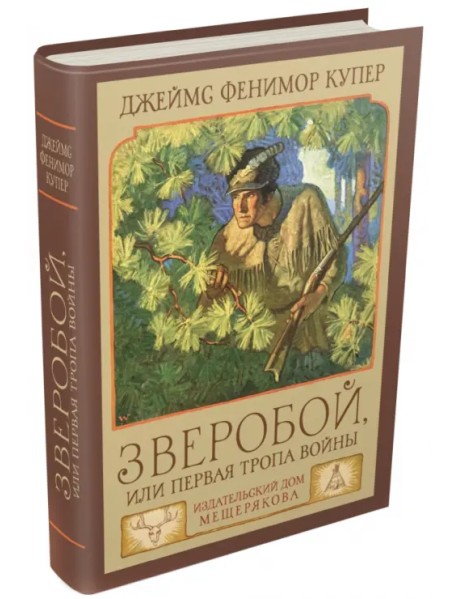 ДЖЕЙМС ФЕНИМОР КУПЕР

ЗВЕРОБОЙ,
ИЛИ ПЕРВАЯ ТРОПА ВОЙНЫ

ИЗДАТЕЛЬСКИЙ ДОМ
МЕЩЕРЯКОВА

ДЖЕЙМС ФЕНИМОР КУПЕР

ЗВЕРОБОЙ,
ИЛИ ПЕРВАЯ ТРОПА ВОЙНЫ